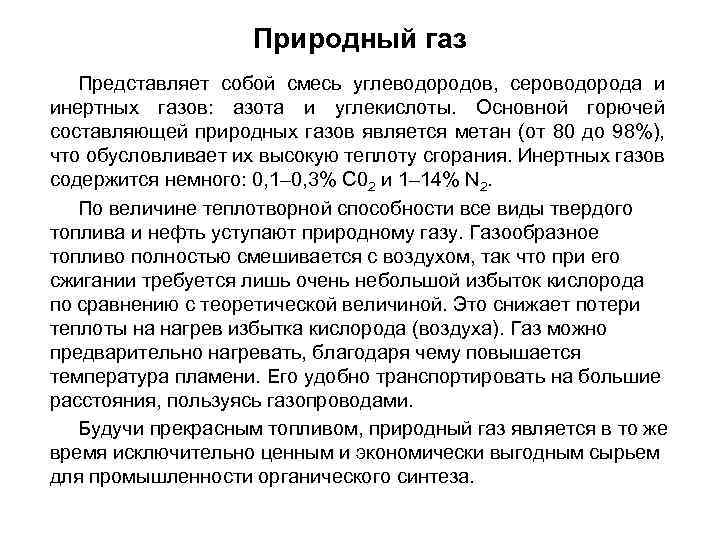 Природный газ

Представляет собой смесь углеводородов, сероводорода и инертных газов: азота и углекислоты. Основной горючей составляющей природных газов является метан (от 80 до 98%), что обусловливает их высокую теплоту сгорания. Инертных газов содержится немного: 0,1–0,3% $C0_2$ и 1–14% $N_2$.

По величине теплотворной способности все виды твердого топлива и нефть уступают природному газу. Газообразное топливо полностью смешивается с воздухом, так что при его сжигании требуется лишь очень небольшой избыток кислорода по сравнению с теоретической величиной. Это снижает потери теплоты на нагрев избытка кислорода (воздуха). Газ можно предварительно нагревать, благодаря чему повышается температура пламени. Его удобно транспортировать на большие расстояния, пользуясь газопроводами.

Будучи прекрасным топливом, природный газ является в то же время исключительно ценным и экономически выгодным сырьем для промышленности органического синтеза.